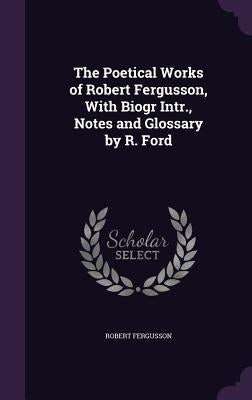 The Poetical Works of Robert Fergusson, With Biogr Intr., Notes and Glossary by R. Ford

Scholar SELECT

ROBERT FERGUSSON